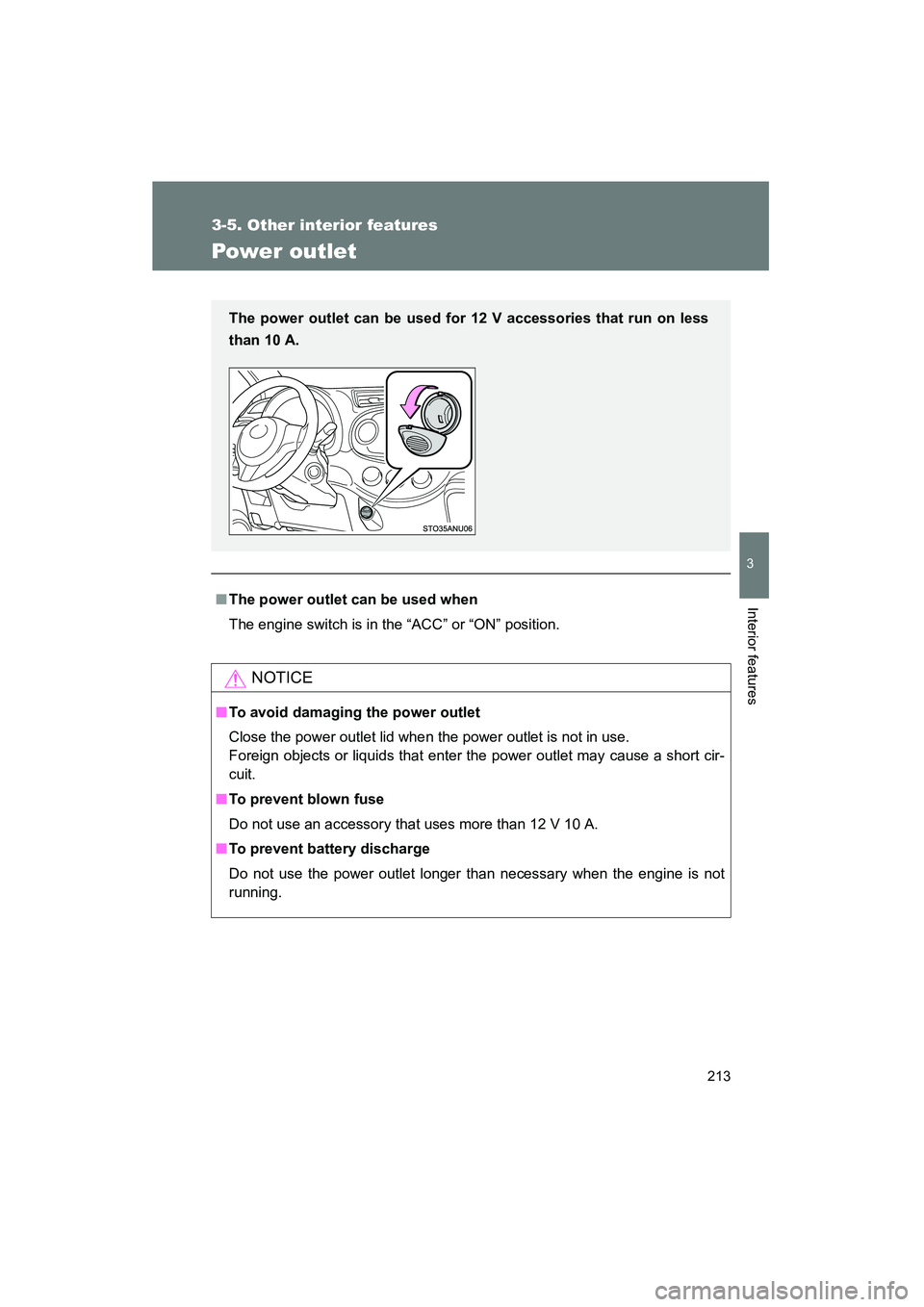 3-5. Other interior features

Power outlet

The power outlet can be used for 12 V accessories that run on less than 10 A.

STO35ANU06

3

Interior features

■ The power outlet can be used when

The engine switch is in the “ACC” or “ON” position.

NOTICE

■ To avoid damaging the power outlet

Close the power outlet lid when the power outlet is not in use.
Foreign objects or liquids that enter the power outlet may cause a short circuit.

■ To prevent blown fuse

Do not use an accessory that uses more than 12 V 10 A.

■ To prevent battery discharge

Do not use the power outlet longer than necessary when the engine is not running.

213

carmanualsonline.info